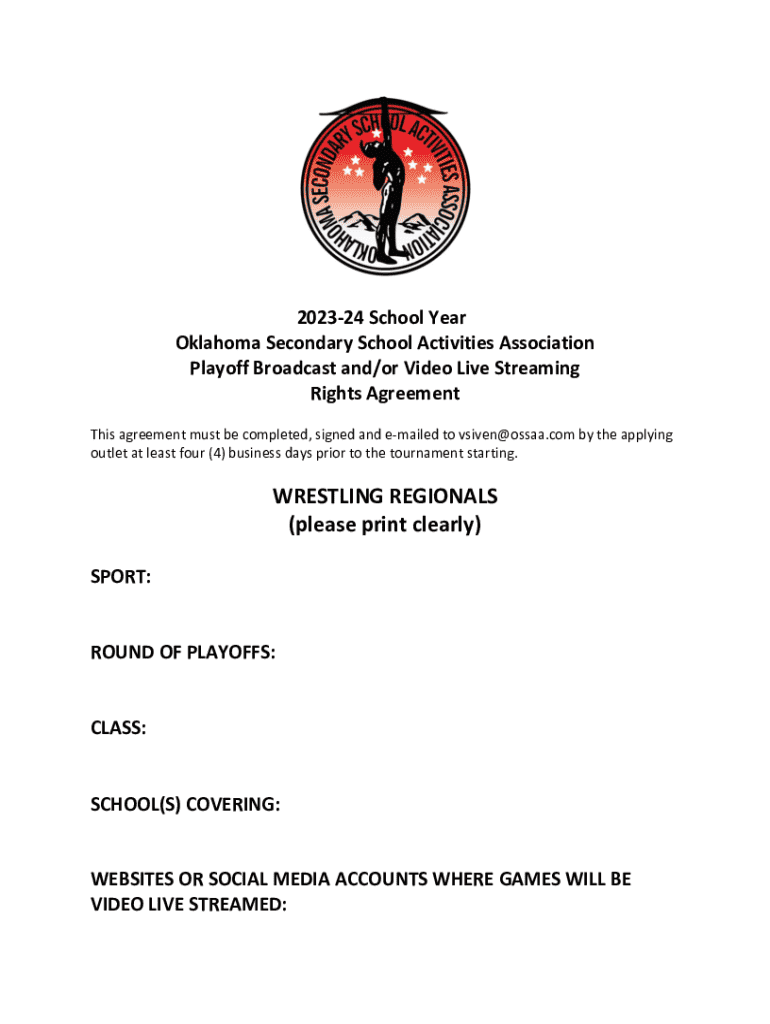 OKLAHOMA SECONDARY SCHOOL ACTIVITIES ASSOCIATION

2023-24 School Year
Oklahoma Secondary School Activities Association
Playoff Broadcast and/or Video Live Streaming
Rights Agreement

This agreement must be completed, signed and e-mailed to vsiven@ossaa.com by the applying outlet at least four (4) business days prior to the tournament starting.

WRESTLING REGIONALS
(please print clearly)

SPORT:

ROUND OF PLAYOFFS:

CLASS:

SCHOOL(S) COVERING:

WEBSITES OR SOCIAL MEDIA ACCOUNTS WHERE GAMES WILL BE VIDEO LIVE STREAMED: